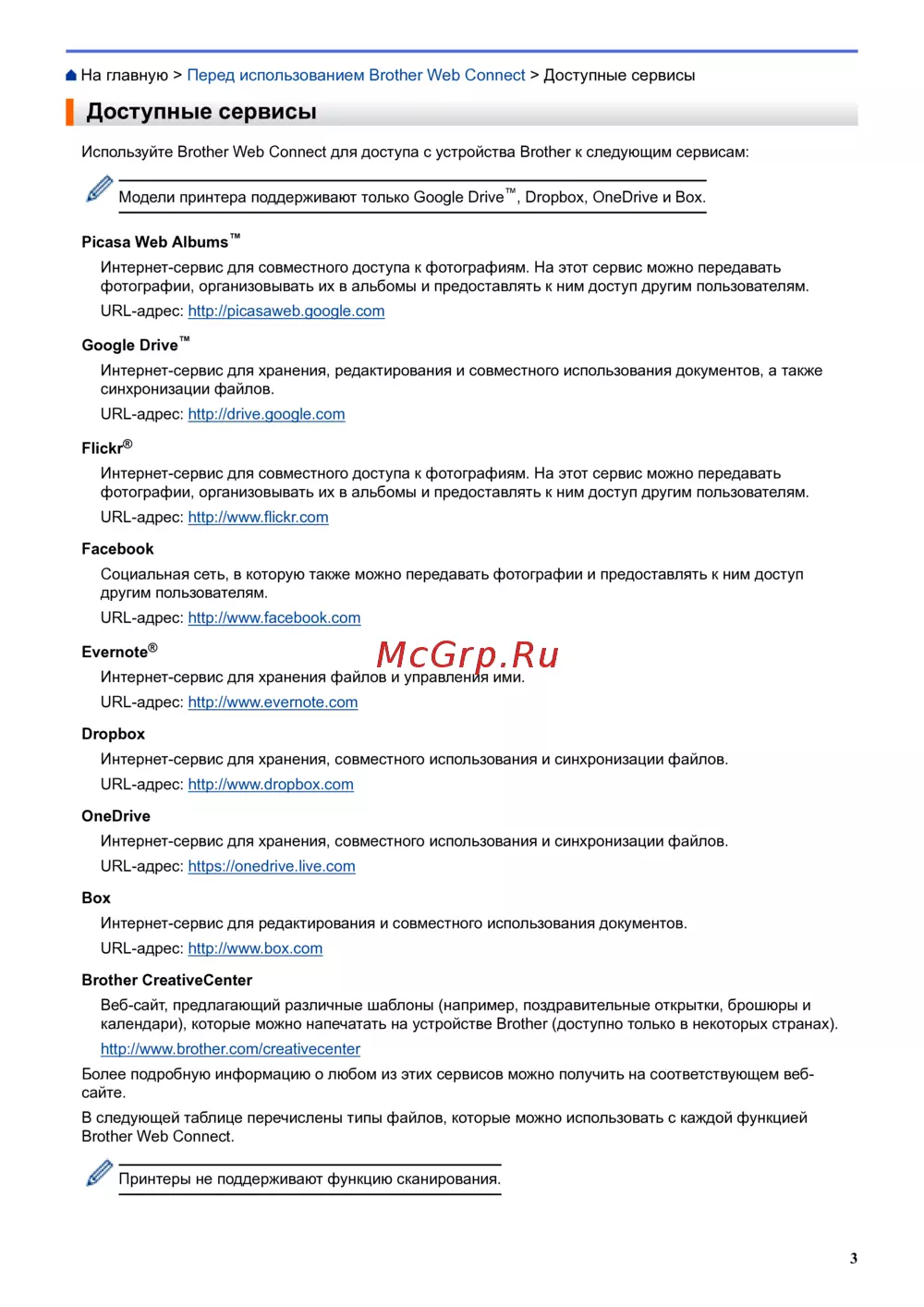 На главную > Перед использованием Brother Web Connect > Доступные сервисы

Доступные сервисы

Используйте Brother Web Connect для доступа с устройства Brother к следующим сервисам:

Модели принтера поддерживают только Google Drive™, Dropbox, OneDrive и Box.

Picasa Web Albums™

Интернет-сервис для совместного доступа к фотографиям. На этот сервис можно передавать фотографии, организовывать их в альбомы и предоставлять к ним доступ другим пользователям.

URL-адрес: http://picasaweb.google.com

Google Drive™

Интернет-сервис для хранения, редактирования и совместного использования документов, а также синхронизации файлов.

URL-адрес: http://drive.google.com

Flickr®

Интернет-сервис для совместного доступа к фотографиям. На этот сервис можно передавать фотографии, организовывать их в альбомы и предоставлять к ним доступ другим пользователям.

URL-адрес: http://www.flickr.com

Facebook

Социальная сеть, в которую также можно передавать фотографии и предоставлять к ним доступ другим пользователям.

URL-адрес: http://www.facebook.com

Evernote®

McGrp.Ru

Интернет-сервис для хранения файлов и управления ими.

URL-адрес: http://www.evernote.com

Dropbox

Интернет-сервис для хранения, совместного использования и синхронизации файлов.

URL-адрес: http://www.dropbox.com

OneDrive

Интернет-сервис для хранения, совместного использования и синхронизации файлов.

URL-адрес: https://onedrive.live.com

Box

Интернет-сервис для редактирования и совместного использования документов.

URL-адрес: http://www.box.com

Brother CreativeCenter

Веб-сайт, предлагающий различные шаблоны (например, поздравительные открытки, брошюры и календари), которые можно напечатать на устройстве Brother (доступно только в некоторых странах).

http://www.brother.com/creativecenter

Более подробную информацию о любом из этих сервисов можно получить на соответствующем веб-сайте.

В следующей таблице перечислены типы файлов, которые можно использовать с каждой функцией Brother Web Connect.

Принтеры не поддерживают функцию сканирования.

3